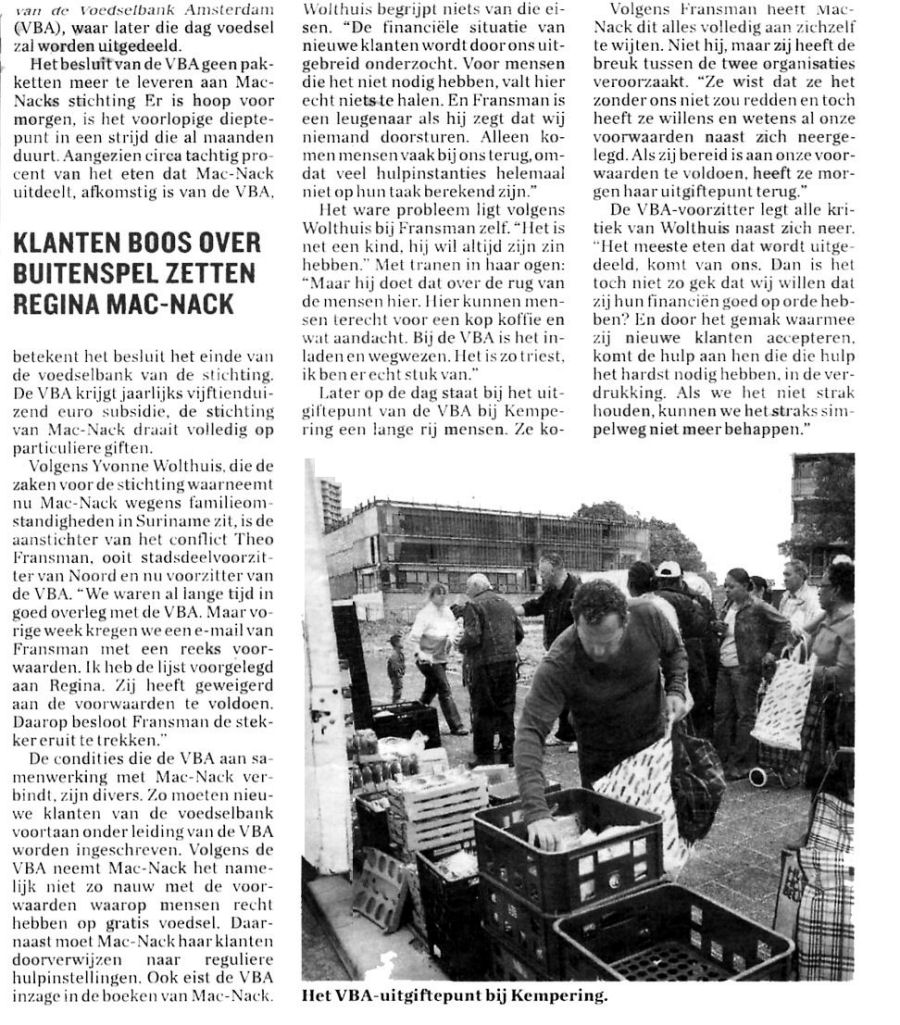 van de Voedselbank Amsterdam (VBA), waar later die dag voedsel zal worden uitgedeeld.

Het besluit van de VBA geen pakketten meer te leveren aan Mac-Nacks stichting Er is hoop voor morgen, is het voorlopige dieptepunt in een strijd die al maanden duurt. Aangezien circa tachtig procent van het eten dat Mac-Nack uitdeelt, afkomstig is van de VBA,

KLANTEN BOOS OVER BUITENSPEL ZETTEN REGINA MAC-NACK

betekent het besluit het einde van de voedselbank van de stichting. De VBA krijgt jaarlijks vijftienduizend euro subsidie, de stichting van Mac-Nack draait volledig op particuliere giften.

Volgens Yvonne Wolthuis, die de zaken voor de stichting waarneemt nu Mac-Nack wegens familieomstandigheden in Suriname zit, is de aanstichter van het conflict Theo Fransman, ooit stadsdeelvoorzitter van Noord en nu voorzitter van de VBA. "We waren al lange tijd in goed overleg met de VBA. Maar vorige week kregen we een e-mail van Fransman met een reeks voorwaarden. Ik heb de lijst voorgelegd aan Regina. Zij heeft geweigerd aan de voorwaarden te voldoen. Daarop besloot Fransman de stekker eruit te trekken."

De condities die de VBA aan samenwerking met Mac-Nack verbindt, zijn divers. Zo moeten nieuwe klanten van de voedselbank voortaan onder leiding van de VBA worden ingeschreven. Volgens de VBA neemt Mac-Nack het namelijk niet zo nauw met de voorwaarden waarop mensen recht hebben op gratis voedsel. Daarnaast moet Mac-Nack haar klanten doorverwijzen naar reguliere hulpinstellingen. Ook eist de VBA inzage in de boeken van Mac-Nack.

Wolthuis begrijpt niets van die eisen. "De financiële situatie van nieuwe klanten wordt door ons uitgebreid onderzocht. Voor mensen die het niet nodig hebben, valt hier echt niets te halen. En Fransman is een leugenaar als hij zegt dat wij niemand doorsturen. Alleen komen mensen vaak bij ons terug, omdat veel hulpinstanties helemaal niet op hun taak berekend zijn."

Het ware probleem ligt volgens Wolthuis bij Fransman zelf. "Het is net een kind, hij wil altijd zijn zin hebben." Met tranen in haar ogen: "Maar hij doet dat over de rug van de mensen hier. Hier kunnen mensen terecht voor een kop koffie en wat aandacht. Bij de VBA is het inladen en wegwezen. Het is zo triest, ik ben er echt stuk van."

Later op de dag staat bij het uitgiftepunt van de VBA bij Kempering een lange rij mensen. Ze ko-

Volgens Fransman heeft Mac-Nack dit alles volledig aan zichzelf te wijten. Niet hij, maar zij heeft de breuk tussen de twee organisaties veroorzaakt. "Ze wist dat ze het zonder ons niet zou redden en toch heeft ze willens en wetens al onze voorwaarden naast zich neergelegd. Als zij bereid is aan onze voorwaarden te voldoen, heeft ze morgen haar uitgiftepunt terug."

De VBA-voorzitter legt alle kritiek van Wolthuis naast zich neer. "Het meeste eten dat wordt uitgedeeld, komt van ons. Dan is het toch niet zo gek dat wij willen dat zij hun financiën goed op orde hebben? En door het gemak waarmee zij nieuwe klanten accepteren, komt de hulp aan hen die die hulp het hardst nodig hebben, in de verdrukking. Als we het niet strak houden, kunnen we het straks simpelweg niet meer behappen."

Het VBA-uitgiftepunt bij Kempering.